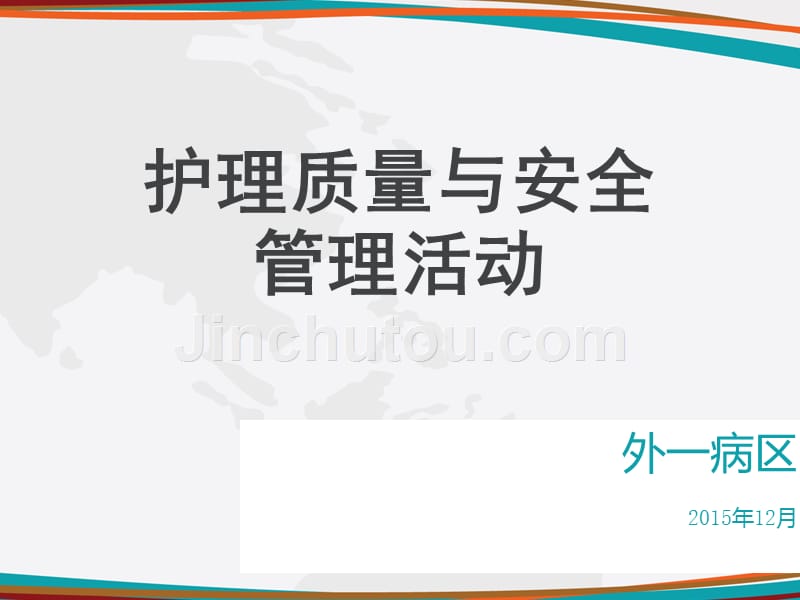 护理质量与安全管理活动

Jinchutou.com

外一病区

2015年12月